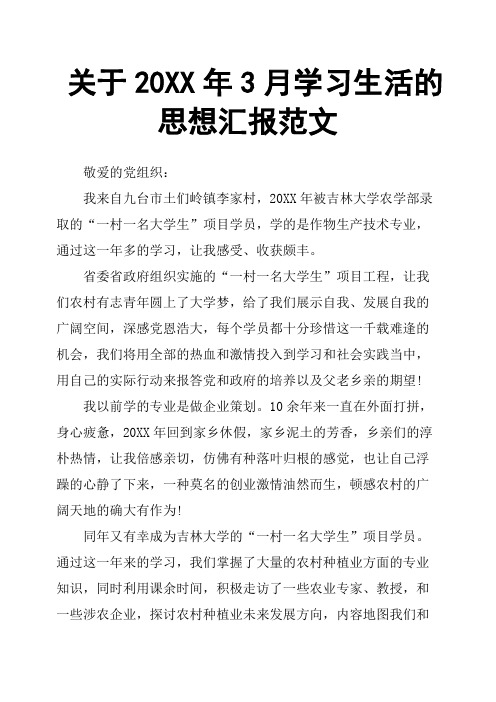 关于 20XX 年 3 月学习生活的思想汇报范文

敬爱的党组织：

我来自九台市土们岭镇李家村，20XX 年被吉林大学农学部录取的“一村一名大学生”项目学员，学的是作物生产技术专业，通过这一年多的学习，让我感受、收获颇丰。

省委省政府组织实施的“一村一名大学生”项目工程，让我们农村有志青年圆上了大学梦，给了我们展示自我、发展自我的广阔空间，深感党恩浩大，每个学员都十分珍惜这一千载难逢的机会，我们将用全部的热血和激情投入到学习和社会实践当中，用自己的实际行动来报答党和政府的培养以及父老乡亲的期望！

我以前学的专业是做企业策划。10 余年来一直在外面打拼，身心疲惫，20XX 年回到家乡休假，家乡泥土的芳香，乡亲们的淳朴热情，让我倍感亲切，仿佛有种落叶归根的感觉，也让自己浮躁的心静了下来，一种莫名的创业激情油然而生，顿感农村的广阔天地的确大有作为！

同年又有幸成为吉林大学的“一村一名大学生”项目学员。通过这一年来的学习，我们掌握了大量的农村种植业方面的专业知识，同时利用课余时间，积极走访了一些农业专家、教授，和一些涉农企业，探讨农村种植业未来发展方向，内容地图我们和